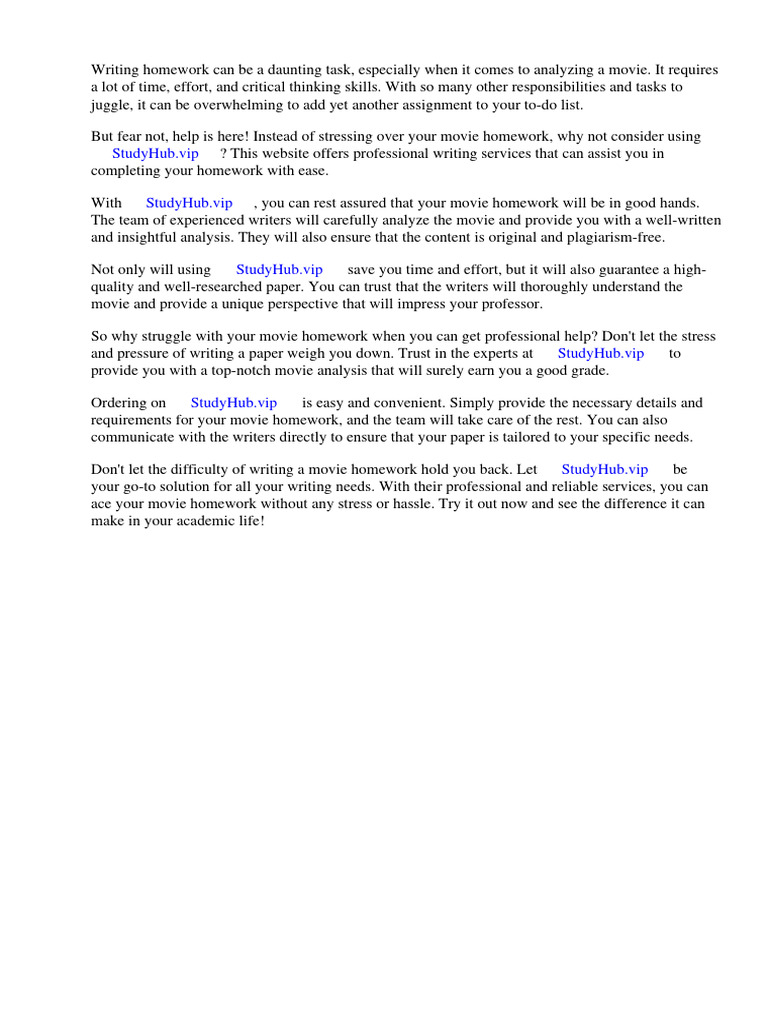 Writing homework can be a daunting task, especially when it comes to analyzing a movie. It requires a lot of time, effort, and critical thinking skills. With so many other responsibilities and tasks to juggle, it can be overwhelming to add yet another assignment to your to-do list.

But fear not, help is here! Instead of stressing over your movie homework, why not consider using StudyHub.vip ? This website offers professional writing services that can assist you in completing your homework with ease.

With StudyHub.vip , you can rest assured that your movie homework will be in good hands. The team of experienced writers will carefully analyze the movie and provide you with a well-written and insightful analysis. They will also ensure that the content is original and plagiarism-free.

Not only will using StudyHub.vip save you time and effort, but it will also guarantee a high-quality and well-researched paper. You can trust that the writers will thoroughly understand the movie and provide a unique perspective that will impress your professor.

So why struggle with your movie homework when you can get professional help? Don't let the stress and pressure of writing a paper weigh you down. Trust in the experts at StudyHub.vip to provide you with a top-notch movie analysis that will surely earn you a good grade.

Ordering on StudyHub.vip is easy and convenient. Simply provide the necessary details and requirements for your movie homework, and the team will take care of the rest. You can also communicate with the writers directly to ensure that your paper is tailored to your specific needs.

Don't let the difficulty of writing a movie homework hold you back. Let StudyHub.vip be your go-to solution for all your writing needs. With their professional and reliable services, you can ace your movie homework without any stress or hassle. Try it out now and see the difference it can make in your academic life!